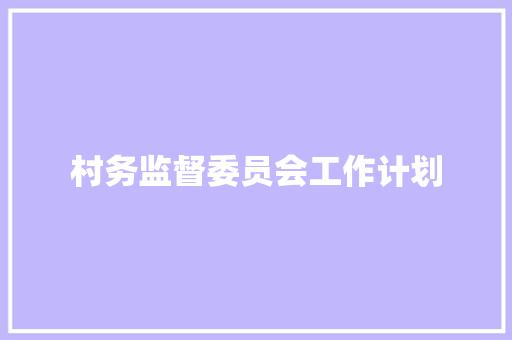 村务监督委员会工作计划